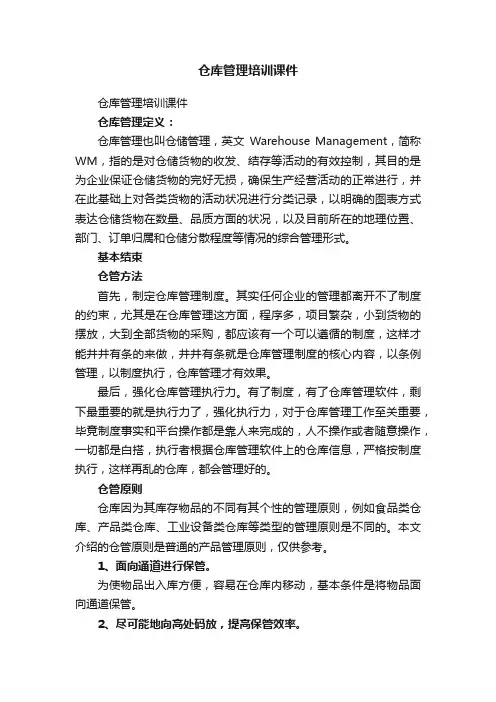 仓库管理培训课件

仓库管理培训课件

仓库管理定义：

仓库管理也叫仓储管理，英文 Warehouse Management，简称WM，指的是对仓储货物的收发、结存等活动的有效控制，其目的是为企业保证仓储货物的完好无损，确保生产经营活动的正常进行，并在此基础上对各类货物的活动状况进行分类记录，以明确的图表方式表达仓储货物在数量、品质方面的状况，以及目前所在的地理位置、部门、订单归属和仓储分散程度等情况的综合管理形式。

基本结束

仓管方法

首先，制定仓库管理制度。其实任何企业的管理都离开不了制度的约束，尤其是在仓库管理这方面，程序多，项目繁杂，小到货物的摆放，大到全部货物的采购，都应该有一个可以遵循的制度，这样才能井井有条的来做，井井有条就是仓库管理制度的核心内容，以条例管理，以制度执行，仓库管理才有效果。

最后，强化仓库管理执行力。有了制度，有了仓库管理软件，剩下最重要的就是执行力了，强化执行力，对于仓库管理工作至关重要，毕竟制度事实和平台操作都是靠人来完成的，人不操作或者随意操作，一切都是白搭，执行者根据仓库管理软件上的仓库信息，严格按制度执行，这样再乱的仓库，都会管理好的。

仓管原则

仓库因为其库存物品的不同有其个性的管理原则，例如食品类仓库、产品类仓库、工业设备类仓库等类型的管理原则是不同的。本文介绍的仓管原则是普通的产品管理原则，仅供参考。

1、面向通道进行保管。

为使物品出入库方便，容易在仓库内移动，基本条件是将物品面向通道保管。

2、尽可能地向高处码放，提高保管效率。